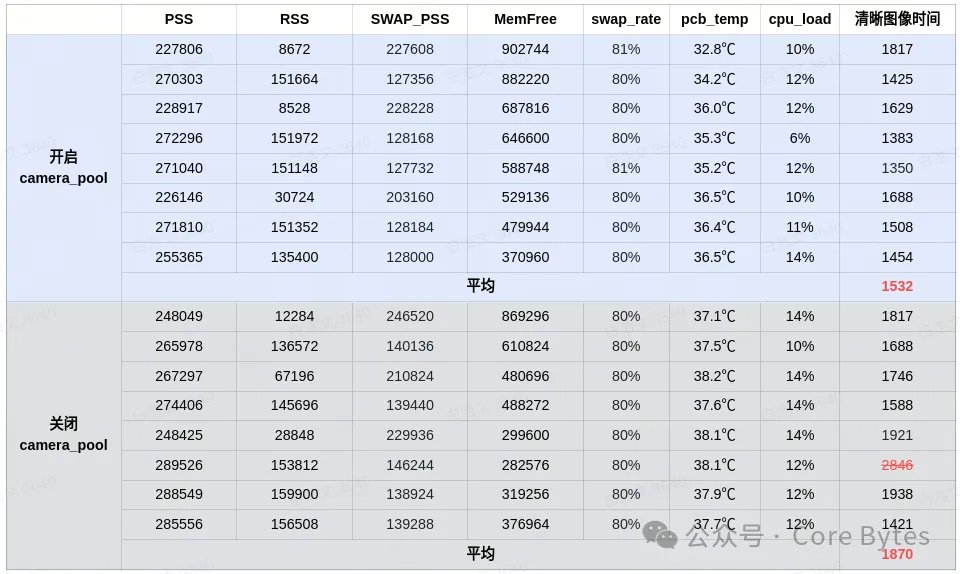 | | PSS | RSS | SWAP_PSS | MemFree | swap_rate | pcb_temp | cpu_load | 清晰图像时间 |
|---|---|---|---|---|---|---|---|---|
| 开启 camera_pool | 227806 | 8672 | 227608 | 902744 | 81% | 32.8℃ | 10% | 1817 |
| | 270303 | 151664 | 127356 | 882220 | 80% | 34.2℃ | 12% | 1425 |
| | 228917 | 8528 | 228228 | 687816 | 80% | 36.0℃ | 12% | 1629 |
| | 272296 | 151972 | 128168 | 646600 | 80% | 35.3℃ | 6% | 1383 |
| | 271040 | 151148 | 127732 | 588748 | 81% | 35.2℃ | 12% | 1350 |
| | 226146 | 30724 | 203160 | 529136 | 80% | 36.5℃ | 10% | 1688 |
| | 271810 | 151352 | 128184 | 479944 | 80% | 36.4℃ | 11% | 1508 |
| | 255365 | 135400 | 128000 | 370960 | 80% | 36.5℃ | 14% | 1454 |
| | 平均 | | | | | | | 1532 |
| 关闭 camera_pool | 248049 | 12284 | 246520 | 869296 | 80% | 37.1℃ | 14% | 1817 |
| | 265978 | 136572 | 140136 | 610824 | 80% | 37.5℃ | 10% | 1688 |
| | 267297 | 67196 | 210824 | 480696 | 80% | 38.2℃ | 14% | 1746 |
| | 274406 | 145696 | 139440 | 488272 | 80% | 37.6℃ | 14% | 1588 |
| | 248425 | 28848 | 229936 | 299600 | 80% | 38.1℃ | 14% | 1921 |
| | 289526 | 153812 | 146244 | 282576 | 80% | 38.1℃ | 12% | 2846 |
| | 288549 | 159900 | 138924 | 319256 | 80% | 37.9℃ | 12% | 1938 |
| | 285556 | 156508 | 139288 | 376964 | 80% | 37.7℃ | 12% | 1421 |
| | 平均 | | | | | | | 1870 |

公众号 · Core Bytes